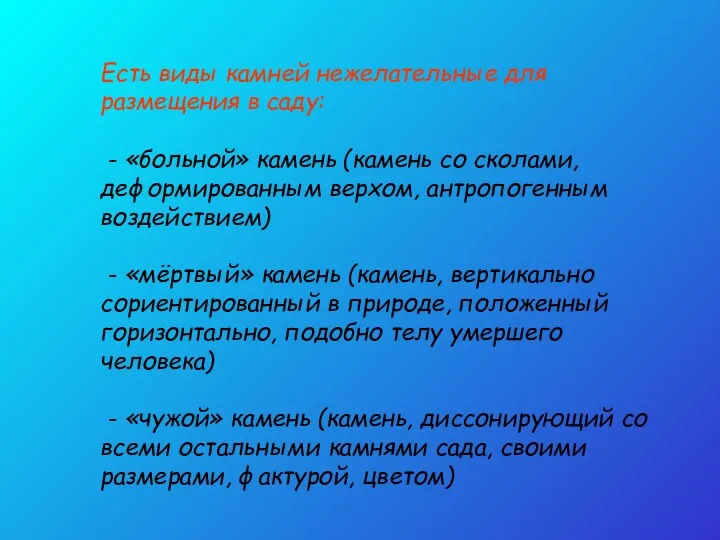 Есть виды камней нежелательные для размещения в саду:

- «больной» камень (камень со сколами, деформированным верхом, антропогенным воздействием)

- «мёртвый» камень (камень, вертикально сориентированный в природе, положенный горизонтально, подобно телу умершего человека)

- «чужой» камень (камень, диссонирующий со всеми остальными камнями сада, своими размерами, фактурой, цветом)